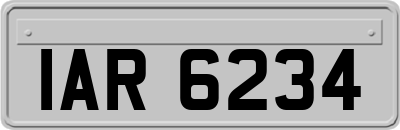 IAR 6234